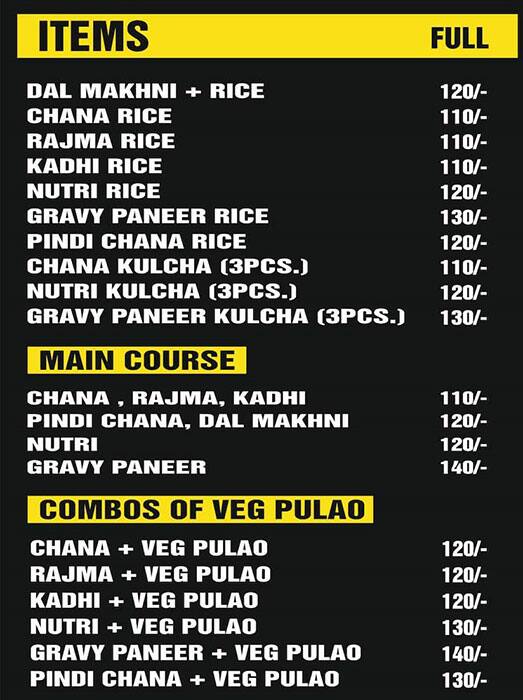 | ITEMS | FULL |
|---|---|
| DAL MAKHNI + RICE | 120/- |
| CHANA RICE | 110/- |
| RAJMA RICE | 110/- |
| KADHI RICE | 110/- |
| NUTRI RICE | 120/- |
| GRAVY PANEER RICE | 130/- |
| PINDI CHANA RICE | 120/- |
| CHANA KULCHA (3PCS.) | 110/- |
| NUTRI KULCHA (3PCS.) | 120/- |
| GRAVY PANEER KULCHA (3PCS.) | 130/- |

MAIN COURSE

| | |
|---|---|
| CHANA , RAJMA, KADHI | 110/- |
| PINDI CHANA, DAL MAKHNI | 120/- |
| NUTRI | 120/- |
| GRAVY PANEER | 140/- |

COMBOS OF VEG PULAO

| | |
|---|---|
| CHANA + VEG PULAO | 120/- |
| RAJMA + VEG PULAO | 120/- |
| KADHI + VEG PULAO | 120/- |
| NUTRI + VEG PULAO | 130/- |
| GRAVY PANEER + VEG PULAO | 140/- |
| PINDI CHANA + VEG PULAO | 130/- |